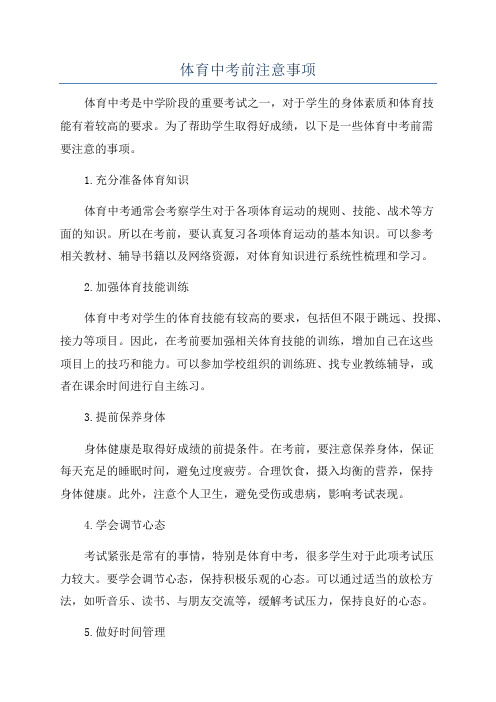 体育中考前注意事项

体育中考是中学阶段的重要考试之一，对于学生的身体素质和体育技能有着较高的要求。为了帮助学生取得好成绩，以下是一些体育中考前需要注意的事项。

1.充分准备体育知识

体育中考通常会考察学生对于各项体育运动的规则、技能、战术等方面的知识。所以在考前，要认真复习各项体育运动的基本知识。可以参考相关教材、辅导书籍以及网络资源，对体育知识进行系统性梳理和学习。

2.加强体育技能训练

体育中考对学生的体育技能有较高的要求，包括但不限于跳远、投掷、接力等项目。因此，在考前要加强相关体育技能的训练，增加自己在这些项目上的技巧和能力。可以参加学校组织的训练班、找专业教练辅导，或者在课余时间进行自主练习。

3.提前保养身体

身体健康是取得好成绩的前提条件。在考前，要注意保养身体，保证每天充足的睡眠时间，避免过度疲劳。合理饮食，摄入均衡的营养，保持身体健康。此外，注意个人卫生，避免受伤或患病，影响考试表现。

4.学会调节心态

考试紧张是常有的事情，特别是体育中考，很多学生对于此项考试压力较大。要学会调节心态，保持积极乐观的心态。可以通过适当的放松方法，如听音乐、读书、与朋友交流等，缓解考试压力，保持良好的心态。

5.做好时间管理